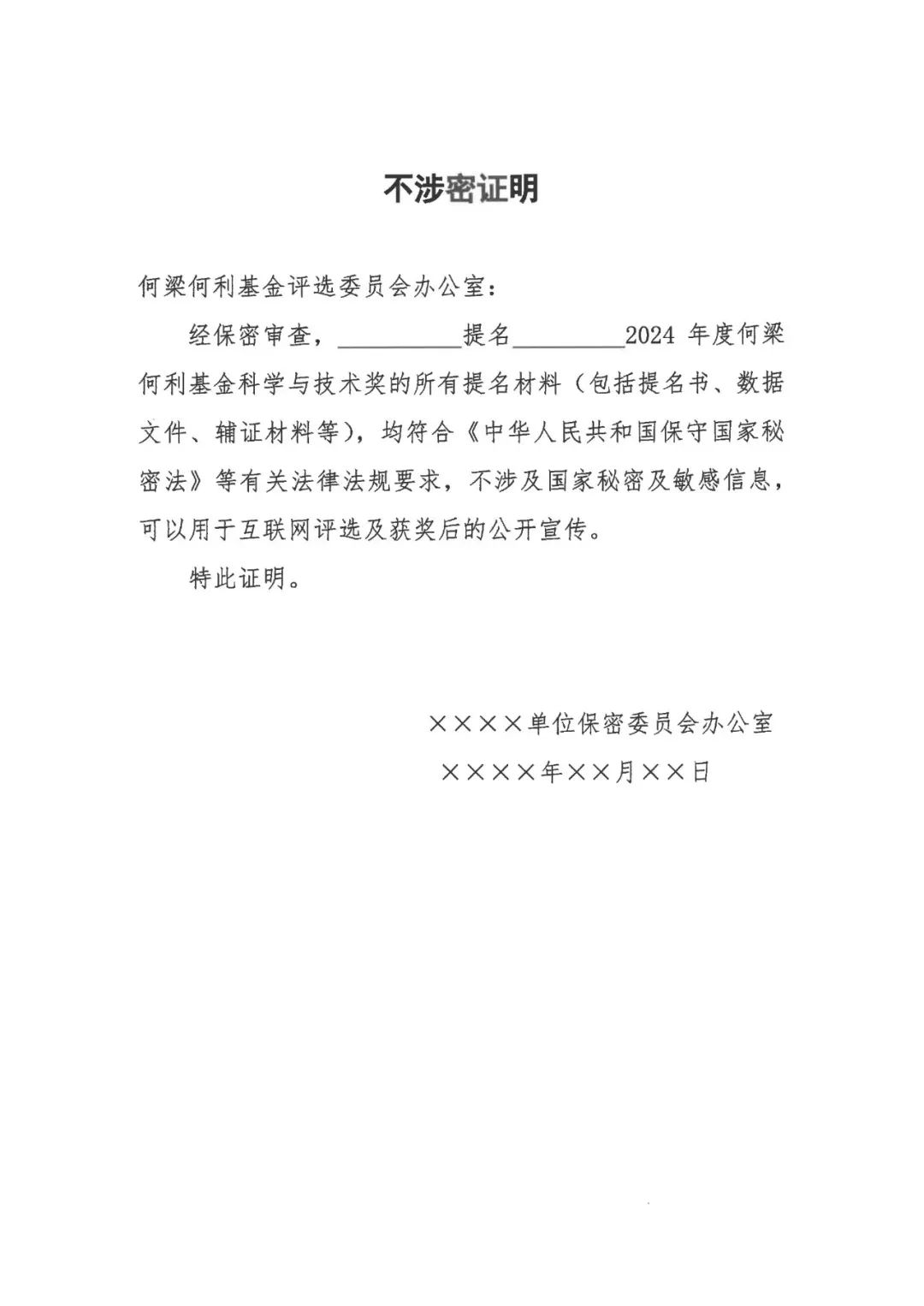 不涉密证明

何梁何利基金评选委员会办公室：

经保密审查，__________提名__________2024 年度何梁何利基金科学与技术奖的所有提名材料（包括提名书、数据文件、辅证材料等），均符合《中华人民共和国保守国家秘密法》等有关法律法规要求，不涉及国家秘密及敏感信息，可以用于互联网评选及获奖后的公开宣传。

特此证明。

××××单位保密委员会办公室

××××年××月××日